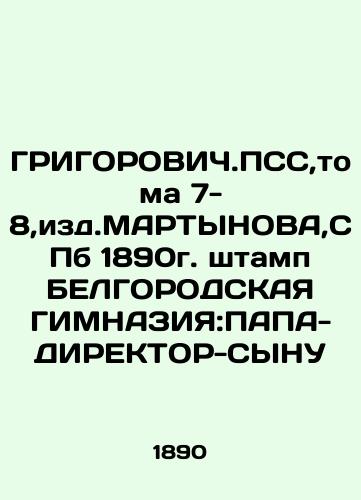 ГРИГОРОВИЧ.ПСС,тома 7-8,изд.МАРТЫНОВА,СПб 1890г. штамп БЕЛГОРОДСКАЯ ГИМНАЗИЯ:ПАПА-ДИРЕКТОР-СЫНУ

1890